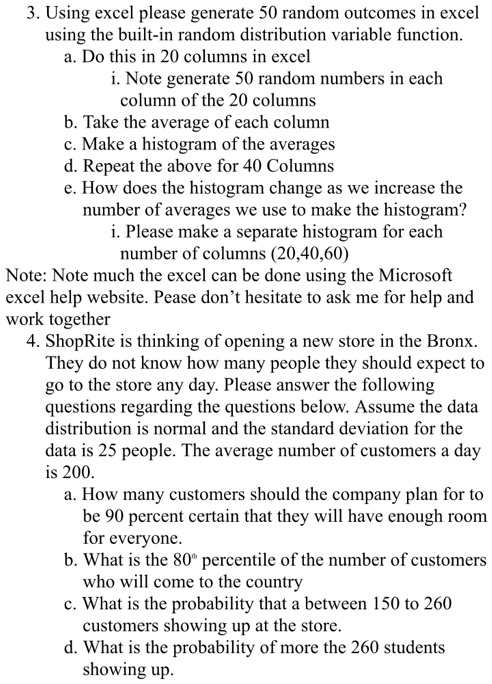 3. Using excel please generate 50 random outcomes in excel using the built-in random distribution variable function.
a. Do this in 20 columns in excel
i. Note generate 50 random numbers in each column of the 20 columns
b. Take the average of each column
c. Make a histogram of the averages
d. Repeat the above for 40 Columns
e. How does the histogram change as we increase the number of averages we use to make the histogram?
i. Please make a separate histogram for each number of columns (20,40,60)
Note: Note much the excel can be done using the Microsoft excel help website. Pease don't hesitate to ask me for help and work together
4. ShopRite is thinking of opening a new store in the Bronx. They do not know how many people they should expect to go to the store any day. Please answer the following questions regarding the questions below. Assume the data distribution is normal and the standard deviation for the data is 25 people. The average number of customers a day is 200.
a. How many customers should the company plan for to be 90 percent certain that they will have enough room for everyone.
b. What is the $80^{th}$ percentile of the number of customers who will come to the country
c. What is the probability that a between 150 to 260 customers showing up at the store.
d. What is the probability of more the 260 students showing up.